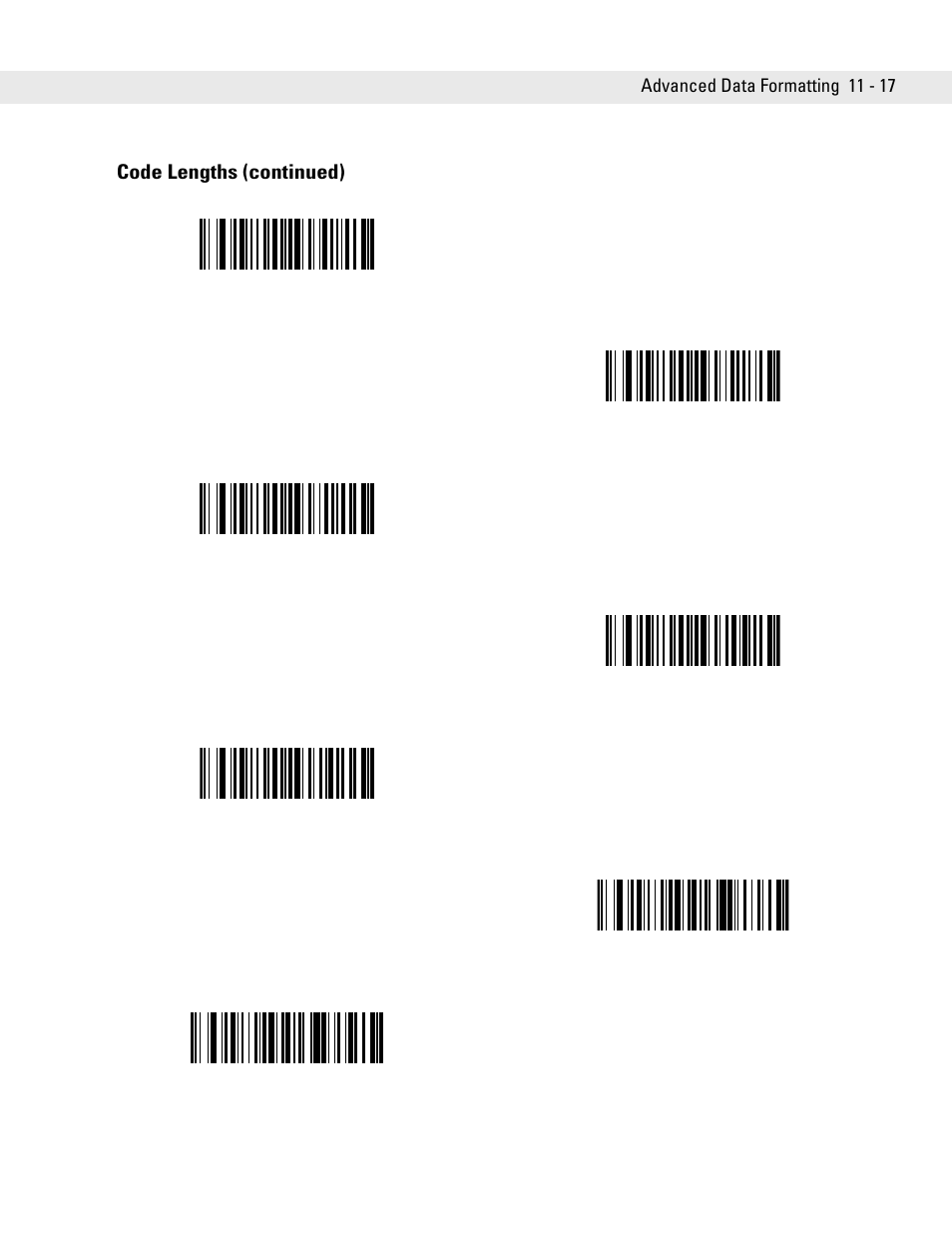 Advanced Data Formatting 11 - 17

Code Lengths (continued)